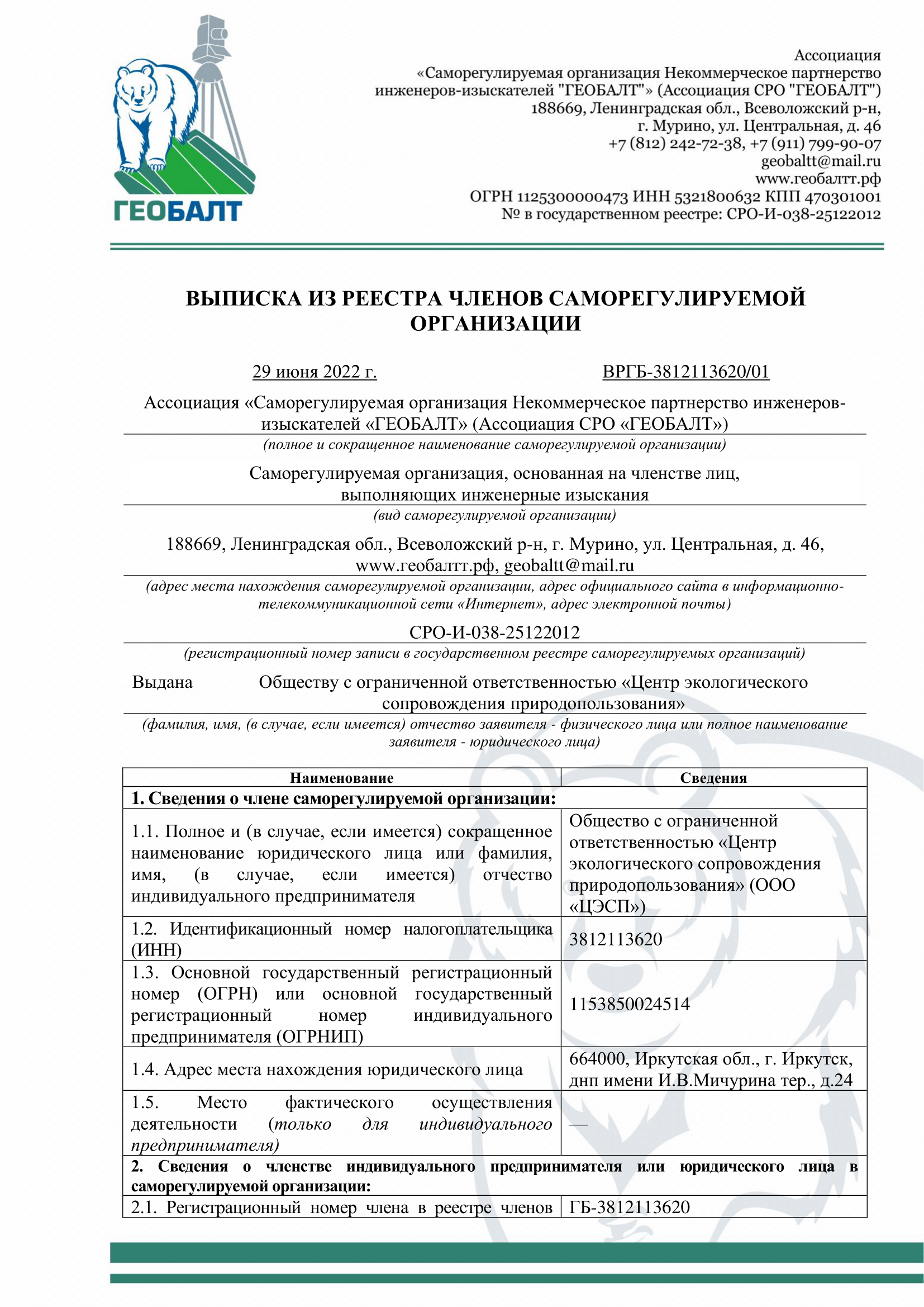 ГЕОБАЛТ

Ассоциация
«Саморегулируемая организация Некоммерческое партнерство инженеров-изыскателей "ГЕОБАЛТ"» (Ассоциация СРО "ГЕОБАЛТ")
188669, Ленинградская обл., Всеволожский р-н,
г. Мурино, ул. Центральная, д. 46
+7 (812) 242-72-38, +7 (911) 799-90-07
geobaltt@mail.ru
www.геобалтт.рф
ОГРН 1125300000473 ИНН 5321800632 КПП 470301001
№ в государственном реестре: СРО-И-038-25122012

ВЫПИСКА ИЗ РЕЕСТРА ЧЛЕНОВ САМОРЕГУЛИРУЕМОЙ ОРГАНИЗАЦИИ

29 июня 2022 г.

ВРГБ-3812113620/01

Ассоциация «Саморегулируемая организация Некоммерческое партнерство инженеров-изыскателей «ГЕОБАЛТ» (Ассоциация СРО «ГЕОБАЛТ»)
(полное и сокращенное наименование саморегулируемой организации)

Саморегулируемая организация, основанная на членстве лиц, выполняющих инженерные изыскания
(вид саморегулируемой организации)

188669, Ленинградская обл., Всеволожский р-н, г. Мурино, ул. Центральная, д. 46, www.геобалтт.рф, geobaltt@mail.ru
(адрес места нахождения саморегулируемой организации, адрес официального сайта в информационно-телекоммуникационной сети «Интернет», адрес электронной почты)

СРО-И-038-25122012
(регистрационный номер записи в государственном реестре саморегулируемых организаций)

Выдана Обществу с ограниченной ответственностью «Центр экологического сопровождения природопользования»
(фамилия, имя, (в случае, если имеется) отчество заявителя - физического лица или полное наименование заявителя - юридического лица)

| Наименование | Сведения |
|---|---|
| 1. Сведения о члене саморегулируемой организации: | |
| 1.1. Полное и (в случае, если имеется) сокращенное наименование юридического лица или фамилия, имя, (в случае, если имеется) отчество индивидуального предпринимателя | Общество с ограниченной ответственностью «Центр экологического сопровождения природопользования» (ООО «ЦЭСП») |
| 1.2. Идентификационный номер налогоплательщика (ИНН) | 3812113620 |
| 1.3. Основной государственный регистрационный номер (ОГРН) или основной государственный регистрационный номер индивидуального предпринимателя (ОГРНИП) | 1153850024514 |
| 1.4. Адрес места нахождения юридического лица | 664000, Иркутская обл., г. Иркутск, днп имени И.В.Мичурина тер., д.24 |
| 1.5. Место фактического осуществления деятельности (только для индивидуального предпринимателя) | — |
| 2. Сведения о членстве индивидуального предпринимателя или юридического лица в саморегулируемой организации: | |
| 2.1. Регистрационный номер члена в реестре членов | ГБ-3812113620 |